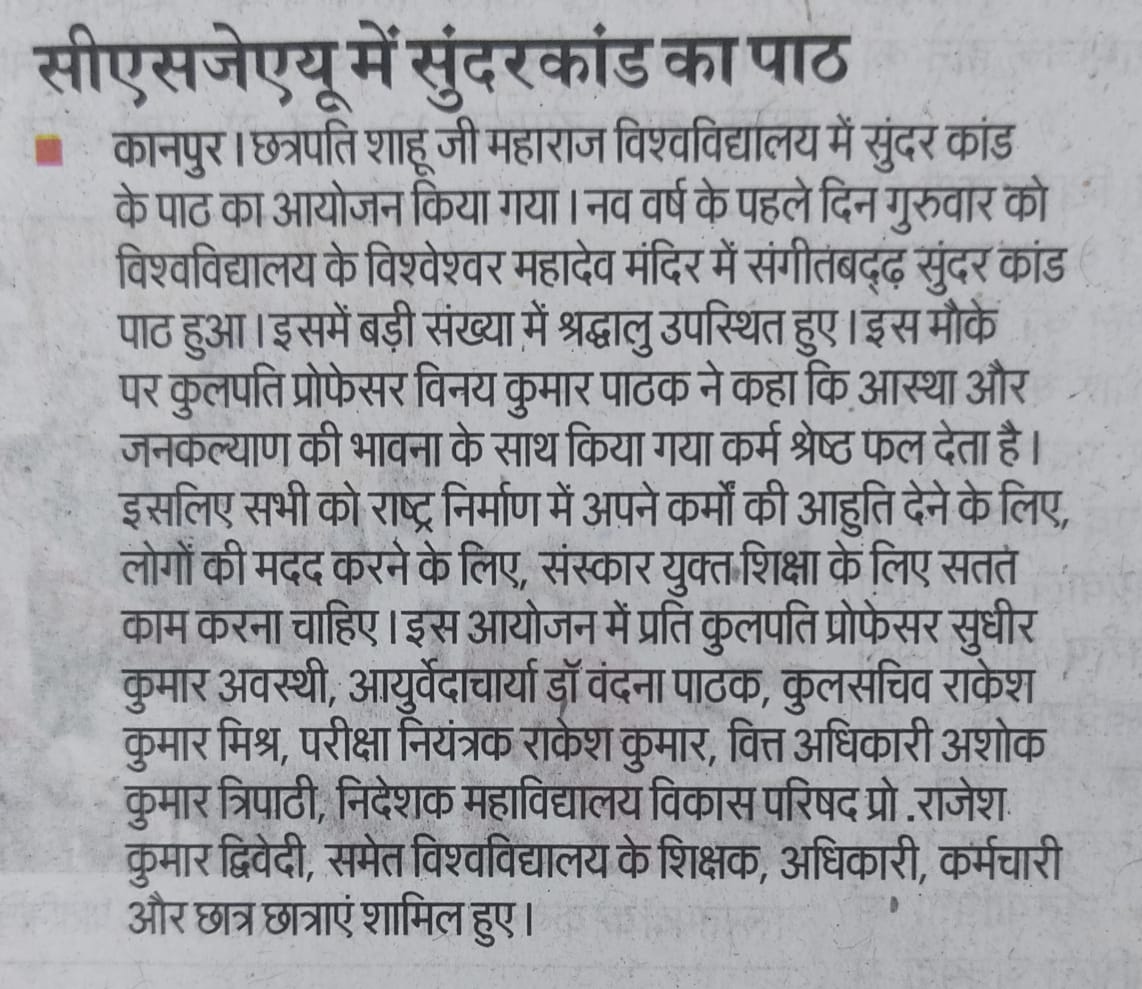 सीएसजेएयू में सुंदरकांड का पाठ

कानपुर। छत्रपति शाहू जी महाराज विश्वविद्यालय में सुंदर कांड के पाठ का आयोजन किया गया। नव वर्ष के पहले दिन गुरुवार को विश्वविद्यालय के विश्वेश्वर महादेव मंदिर में संगीतबद्ढ़ सुंदर कांड पाठ हुआ। इसमें बड़ी संख्या में श्रद्धालु उपस्थित हुए। इस मौके पर कुलपति प्रोफेसर विनय कुमार पाठक ने कहा कि आस्था और जनकल्याण की भावना के साथ किया गया कर्म श्रेष्ठ फल देता है। इसलिए सभी को राष्ट्र निर्माण में अपने कर्मों की आहुति देने के लिए, लोगों की मदद करने के लिए, संस्कार युक्त शिक्षा के लिए सतत काम करना चाहिए। इस आयोजन में प्रति कुलपति प्रोफेसर सुधीर कुमार अवस्थी, आयुर्वेदाचार्या डॉ वंदना पाठक, कुलसचिव राकेश कुमार मिश्र, परीक्षा नियंत्रक राकेश कुमार, वित्त अधिकारी अशोक कुमार त्रिपाठी, निदेशक महाविद्यालय विकास परिषद प्रो .राजेश कुमार द्विवेदी, समेत विश्वविद्यालय के शिक्षक, अधिकारी, कर्मचारी और छात्र छात्राएं शामिल हुए।